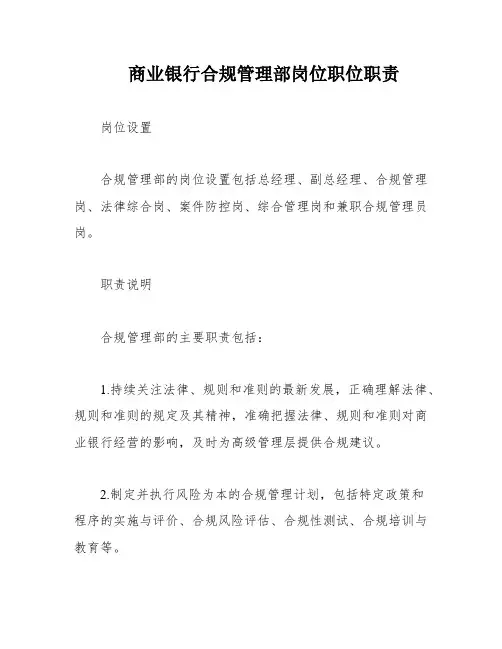 商业银行合规管理部岗位职位职责

岗位设置

合规管理部的岗位设置包括总经理、副总经理、合规管理岗、法律综合岗、案件防控岗、综合管理岗和兼职合规管理员岗。

职责说明

合规管理部的主要职责包括：

1.持续关注法律、规则和准则的最新发展，正确理解法律、规则和准则的规定及其精神，准确把握法律、规则和准则对商业银行经营的影响，及时为高级管理层提供合规建议。

2.制定并执行风险为本的合规管理计划，包括特定政策和程序的实施与评价、合规风险评估、合规性测试、合规培训与教育等。